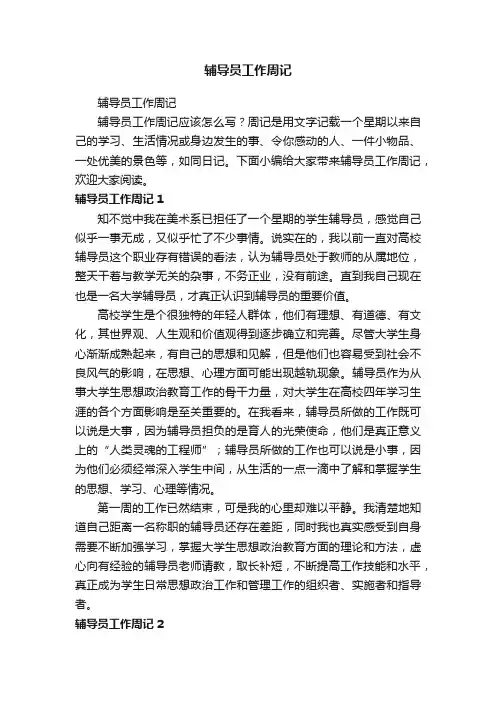 辅导员工作周记

辅导员工作周记

辅导员工作周记应该怎么写？周记是用文字记载一个星期以来自己的学习、生活情况或身边发生的事、令你感动的人、一件小物品、一处优美的景色等，如同日记。下面小编给大家带来辅导员工作周记，欢迎大家阅读。

辅导员工作周记 1

知不觉中我在美术系已担任了一个星期的学生辅导员，感觉自己似乎一事无成，又似乎忙了不少事情。说实在的，我以前一直对高校辅导员这个职业存有错误的看法，认为辅导员处于教师的从属地位，整天干着与教学无关的杂事，不务正业，没有前途。直到我自己现在也是一名大学辅导员，才真正认识到辅导员的重要价值。

高校学生是个很独特的年轻人群体，他们有理想、有道德、有文化，其世界观、人生观和价值观得到逐步确立和完善。尽管大学生身心渐渐成熟起来，有自己的思想和见解，但是他们也容易受到社会不良风气的影响，在思想、心理方面可能出现越轨现象。辅导员作为从事大学生思想政治教育工作的骨干力量，对大学生在高校四年学习生涯的各个方面影响是至关重要的。在我看来，辅导员所做的工作既可以说是大事，因为辅导员担负的是育人的光荣使命，他们是真正意义上的“人类灵魂的工程师”；辅导员所做的工作也可以说是小事，因为他们必须经常深入学生中间，从生活的一点一滴中了解和掌握学生的思想、学习、心理等情况。

第一周的工作已然结束，可是我的心里却难以平静。我清楚地知道自己距离一名称职的辅导员还存在差距，同时我也真实感受到自身需要不断加强学习，掌握大学生思想政治教育方面的理论和方法，虚心向有经验的辅导员老师请教，取长补短，不断提高工作技能和水平，真正成为学生日常思想政治工作和管理工作的组织者、实施者和指导者。

辅导员工作周记 2